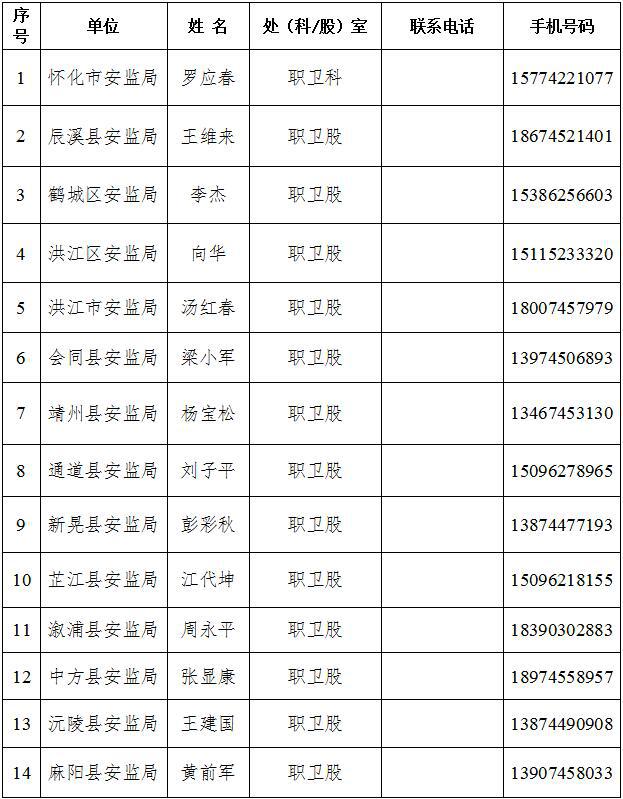 | 序号 | 单位 | 姓 名 | 处（科/股）室 | 联系电话 | 手机号码 |
|---|---|---|---|---|---|
| 1 | 怀化市安监局 | 罗应春 | 职卫科 | | 15774221077 |
| 2 | 辰溪县安监局 | 王维来 | 职卫股 | | 18674521401 |
| 3 | 鹤城区安监局 | 李杰 | 职卫股 | | 15386256603 |
| 4 | 洪江区安监局 | 向华 | 职卫股 | | 15115233320 |
| 5 | 洪江市安监局 | 汤红春 | 职卫股 | | 18007457979 |
| 6 | 会同县安监局 | 梁小军 | 职卫股 | | 13974506893 |
| 7 | 靖州县安监局 | 杨宝松 | 职卫股 | | 13467453130 |
| 8 | 通道县安监局 | 刘子平 | 职卫股 | | 15096278965 |
| 9 | 新晃县安监局 | 彭彩秋 | 职卫股 | | 13874477193 |
| 10 | 芷江县安监局 | 江代坤 | 职卫股 | | 15096218155 |
| 11 | 溆浦县安监局 | 周永平 | 职卫股 | | 18390302883 |
| 12 | 中方县安监局 | 张显康 | 职卫股 | | 18974558957 |
| 13 | 沅陵县安监局 | 王建国 | 职卫股 | | 13874490908 |
| 14 | 麻阳县安监局 | 黄前军 | 职卫股 | | 13907458033 |